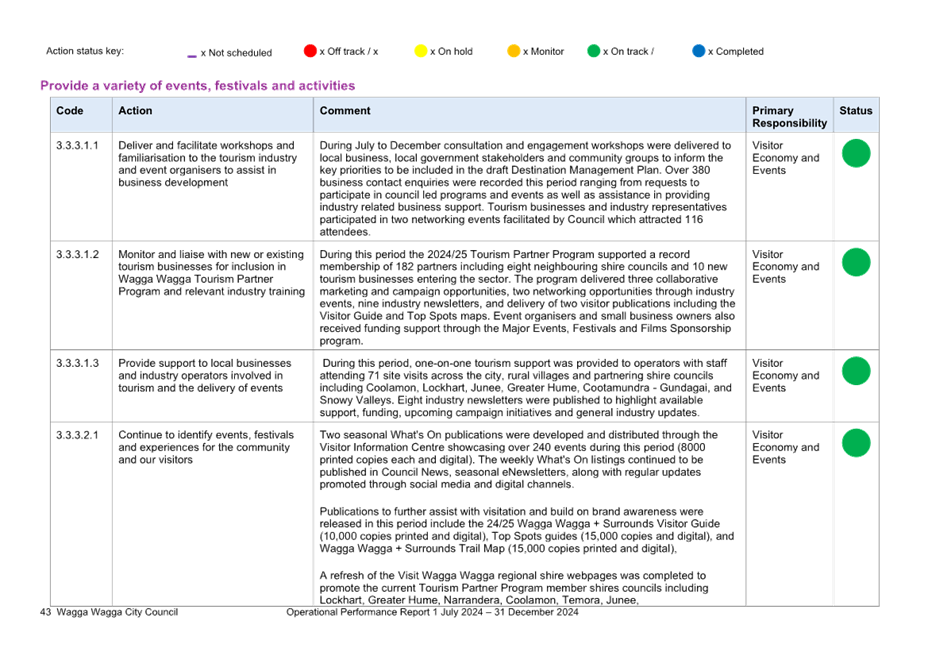 Action status key: x Not scheduled x Off track / x x On hold x Monitor x On track / x Completed

Provide a variety of events, festivals and activities

| Code | Action | Comment | Primary Responsibility | Status |
|---|---|---|---|---|
| 3.3.3.1.1 | Deliver and facilitate workshops and familiarisation to the tourism industry and event organisers to assist in business development | During July to December consultation and engagement workshops were delivered to local business, local government stakeholders and community groups to inform the key priorities to be included in the draft Destination Management Plan. Over 380 business contact enquiries were recorded this period ranging from requests to participate in council led programs and events as well as assistance in providing industry related business support. Tourism businesses and industry representatives participated in two networking events facilitated by Council which attracted 116 attendees. | Visitor Economy and Events | |
| 3.3.3.1.2 | Monitor and liaise with new or existing tourism businesses for inclusion in Wagga Wagga Tourism Partner Program and relevant industry training | During this period the 2024/25 Tourism Partner Program supported a record membership of 182 partners including eight neighbouring shire councils and 10 new tourism businesses entering the sector. The program delivered three collaborative marketing and campaign opportunities, two networking opportunities through industry events, nine industry newsletters, and delivery of two visitor publications including the Visitor Guide and Top Spots maps. Event organisers and small business owners also received funding support through the Major Events, Festivals and Films Sponsorship program. | Visitor Economy and Events | |
| 3.3.3.1.3 | Provide support to local businesses and industry operators involved in tourism and the delivery of events | During this period, one-on-one tourism support was provided to operators with staff attending 71 site visits across the city, rural villages and partnering shire councils including Coolamon, Lockhart, Junee, Greater Hume, Cootamundra - Gundagai, and Snowy Valleys. Eight industry newsletters were published to highlight available support, funding, upcoming campaign initiatives and general industry updates. | Visitor Economy and Events | |
| 3.3.3.2.1 | Continue to identify events, festivals and experiences for the community and our visitors | Two seasonal What's On publications were developed and distributed through the Visitor Information Centre showcasing over 240 events during this period (8000 printed copies each and digital). The weekly What's On listings continued to be published in Council News, seasonal eNewsletters, along with regular updates promoted through social media and digital channels.<br><br>Publications to further assist with visitation and build on brand awareness were released in this period include the 24/25 Wagga Wagga + Surrounds Visitor Guide (10,000 copies printed and digital), Top Spots guides (15,000 copies and digital), and Wagga Wagga + Surrounds Trail Map (15,000 copies printed and digital),<br><br>A refresh of the Visit Wagga Wagga regional shire webpages was completed to promote the current Tourism Partner Program member shires councils including Lockhart, Greater Hume, Narrandera, Coolamon, Temora, Junee, | Visitor Economy and Events | |

43 Wagga Wagga City Council Operational Performance Report 1 July 2024 – 31 December 2024